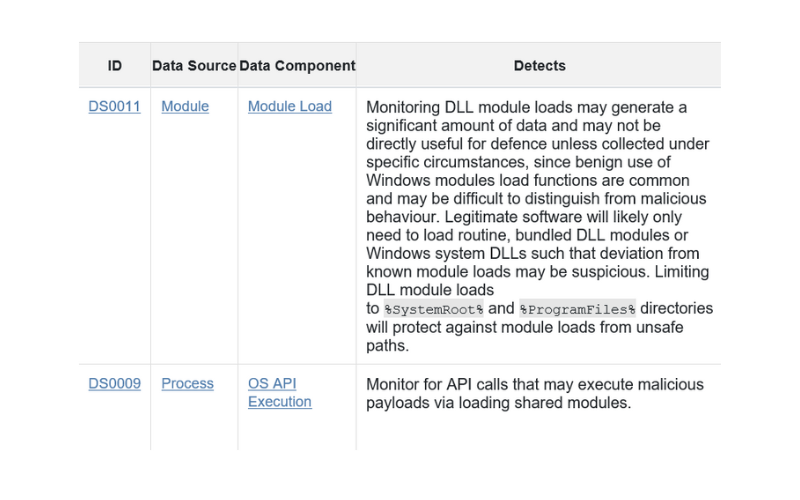 | ID | Data Source | Data Component | Detects |
|---|---|---|---|
| DS0011 | Module | Module Load | Monitoring DLL module loads may generate a significant amount of data and may not be directly useful for defence unless collected under specific circumstances, since benign use of Windows modules load functions are common and may be difficult to distinguish from malicious behaviour. Legitimate software will likely only need to load routine, bundled DLL modules or Windows system DLLs such that deviation from known module loads may be suspicious. Limiting DLL module loads to %SystemRoot% and %ProgramFiles% directories will protect against module loads from unsafe paths. |
| DS0009 | Process | OS API Execution | Monitor for API calls that may execute malicious payloads via loading shared modules. |